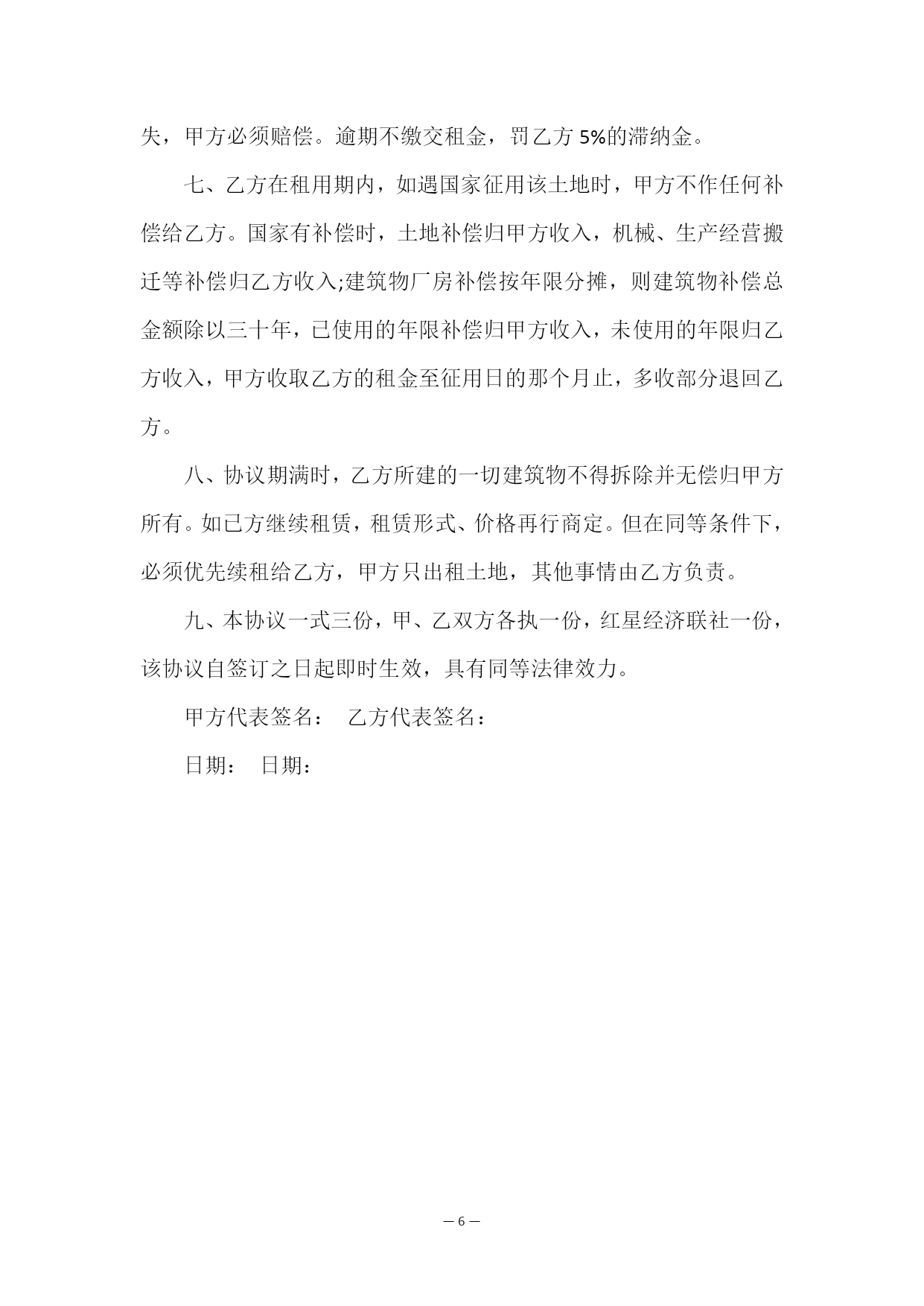 失，甲方必须赔偿。逾期不缴交租金，罚乙方 5%的滞纳金。

七、乙方在租用期内，如遇国家征用该土地时，甲方不作任何补偿给乙方。国家有补偿时，土地补偿归甲方收入，机械、生产经营搬迁等补偿归乙方收入;建筑物厂房补偿按年限分摊，则建筑物补偿总金额除以三十年，已使用的年限补偿归甲方收入，未使用的年限归乙方收入，甲方收取乙方的租金至征用日的那个月止，多收部分退回乙方。

八、协议期满时，乙方所建的一切建筑物不得拆除并无偿归甲方所有。如已方继续租赁，租赁形式、价格再行商定。但在同等条件下，必须优先续租给乙方，甲方只出租土地，其他事情由乙方负责。

九、本协议一式三份，甲、乙双方各执一份，红星经济联社一份，该协议自签订之日起即时生效，具有同等法律效力。

甲方代表签名： 乙方代表签名：

日期： 日期：

— 6 —